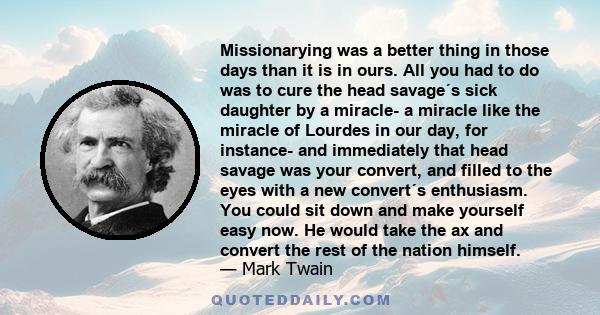 Missionarying was a better thing in those days than it is in ours. All you had to do was to cure the head savage´s sick daughter by a miracle- a miracle like the miracle of Lourdes in our day, for instance- and immediately that head savage was your convert, and filled to the eyes with a new convert´s enthusiasm. You could sit down and make yourself easy now. He would take the ax and convert the rest of the nation himself.
— Mark Twain

QUOTEDDAILY.COM